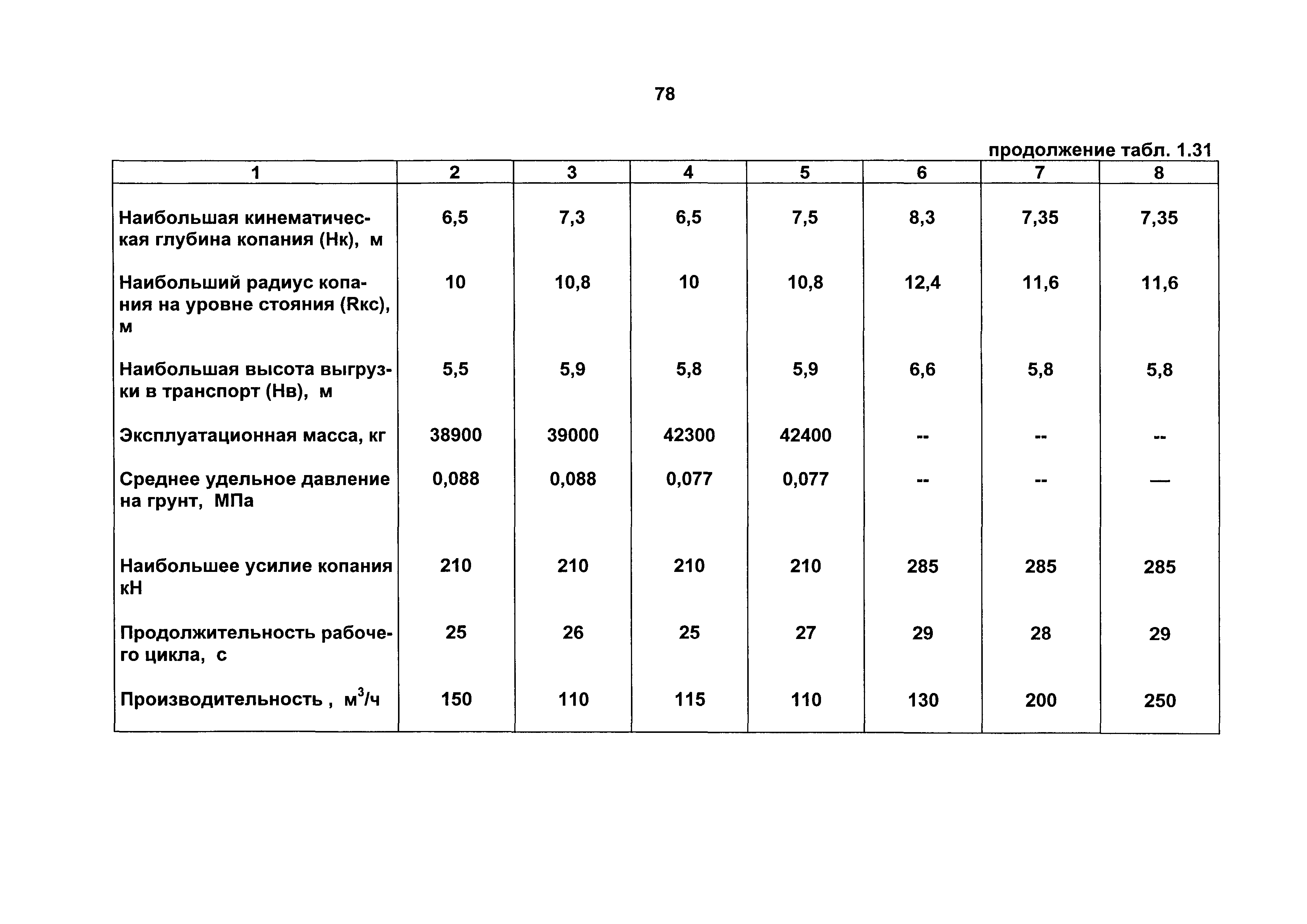 78

продолжение табл. 1.31

| 1 | 2 | 3 | 4 | 5 | 6 | 7 | 8 |
|---|---|---|---|---|---|---|---|
| Наибольшая кинематическая глубина копания (Нк), м | 6,5 | 7,3 | 6,5 | 7,5 | 8,3 | 7,35 | 7,35 |
| Наибольший радиус копания на уровне стояния (Rкс), м | 10 | 10,8 | 10 | 10,8 | 12,4 | 11,6 | 11,6 |
| Наибольшая высота выгрузки в транспорт (Нв), м | 5,5 | 5,9 | 5,8 | 5,9 | 6,6 | 5,8 | 5,8 |
| Эксплуатационная масса, кг | 38900 | 39000 | 42300 | 42400 | -- | -- | -- |
| Среднее удельное давление на грунт, МПа | 0,088 | 0,088 | 0,077 | 0,077 | -- | -- | — |
| Наибольшее усилие копания кН | 210 | 210 | 210 | 210 | 285 | 285 | 285 |
| Продолжительность рабочего цикла, с | 25 | 26 | 25 | 27 | 29 | 28 | 29 |
| Производительность , $м^3/ч$ | 150 | 110 | 115 | 110 | 130 | 200 | 250 |